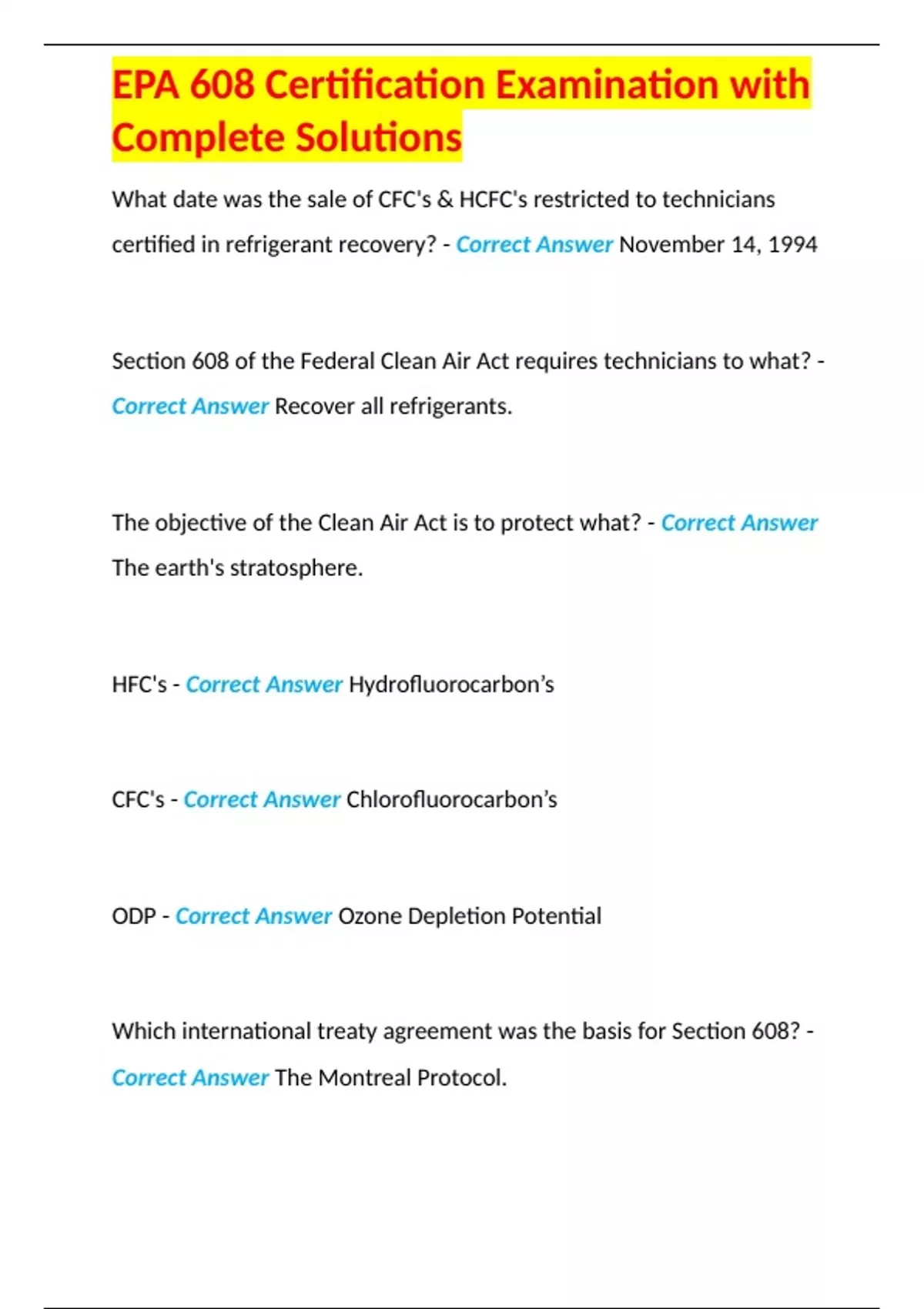 EPA 608 Certification Examination with Complete Solutions

What date was the sale of CFC's & HCFC's restricted to technicians certified in refrigerant recovery? - Correct Answer November 14, 1994

Section 608 of the Federal Clean Air Act requires technicians to what? - Correct Answer Recover all refrigerants.

The objective of the Clean Air Act is to protect what? - Correct Answer The earth's stratosphere.

HFC's - Correct Answer Hydrofluorocarbon’s

CFC's - Correct Answer Chlorofluorocarbon’s

ODP - Correct Answer Ozone Depletion Potential

Which international treaty agreement was the basis for Section 608? - Correct Answer The Montreal Protocol.